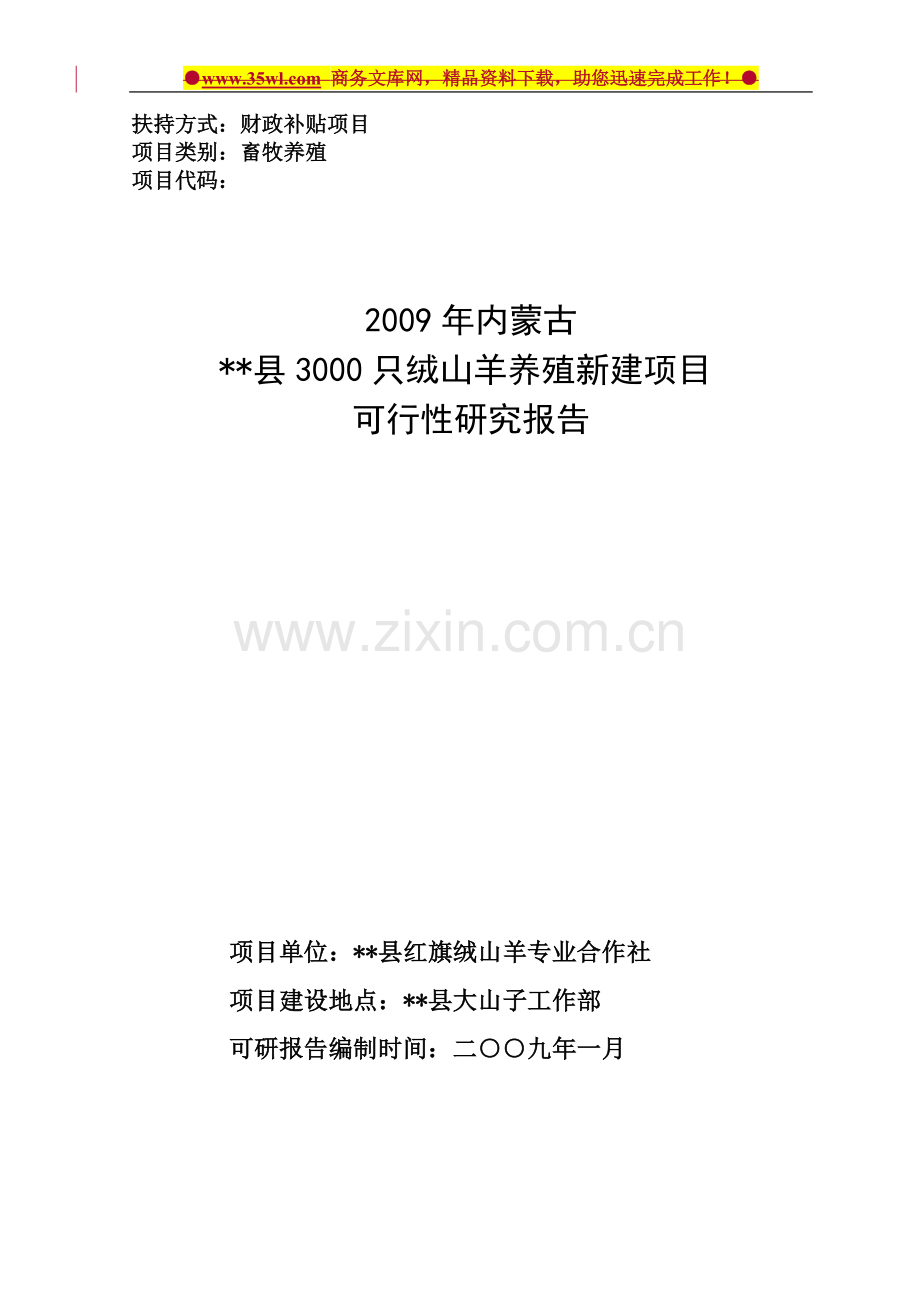 ●www.35wl.com 商务文库网，精品资料下载，助您迅速完成工作！●

扶持方式：财政补贴项目
项目类别：畜牧养殖
项目代码：

2009 年内蒙古
**县 3000 只绒山羊养殖新建项目
可行性研究报告

www.zixin.com.cn

项目单位：**县红旗绒山羊专业合作社

项目建设地点：**县大山子工作部

可研报告编制时间：二〇〇九年一月